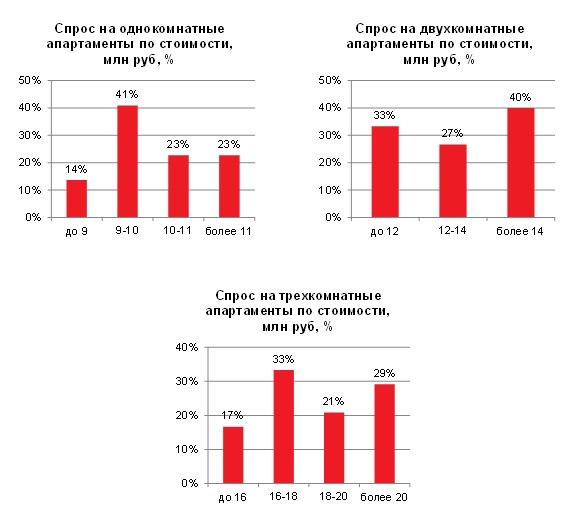 Спрос на однокомнатные апартаменты по стоимости, млн руб, %

50%
40%
30%
20%
10%
0%

14%
41%
23%
23%

до 9
9-10
10-11
более 11

Спрос на двухкомнатные апартаменты по стоимости, млн руб, %

50%
40%
30%
20%
10%
0%

33%
27%
40%

до 12
12-14
более 14

Спрос на трехкомнатные апартаменты по стоимости, млн руб, %

40%
30%
20%
10%
0%

17%
33%
21%
29%

до 16
16-18
18-20
более 20